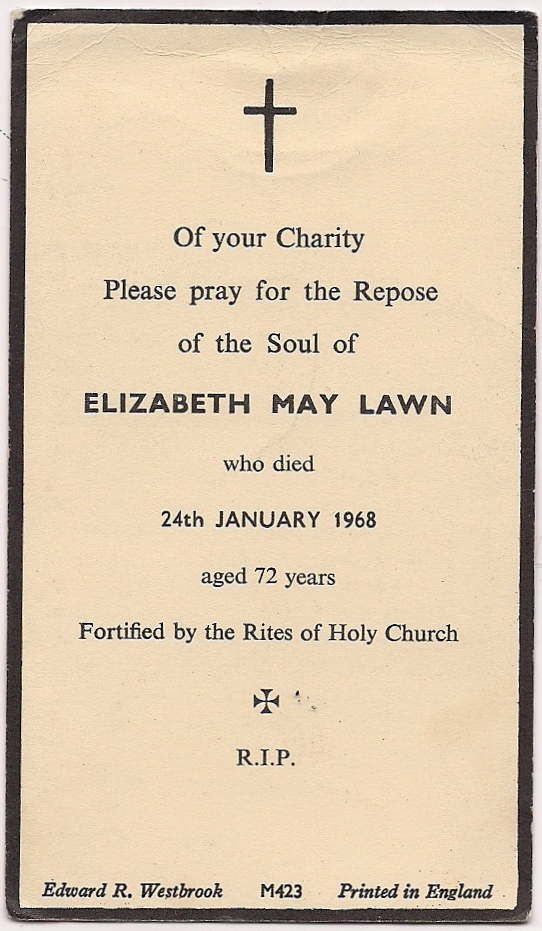 Of your Charity
Please pray for the Repose
of the Soul of

ELIZABETH MAY LAWN

who died

24th JANUARY 1968

aged 72 years

Fortified by the Rites of Holy Church

✠

R.I.P.

Edward R. Westbrook M423 Printed in England